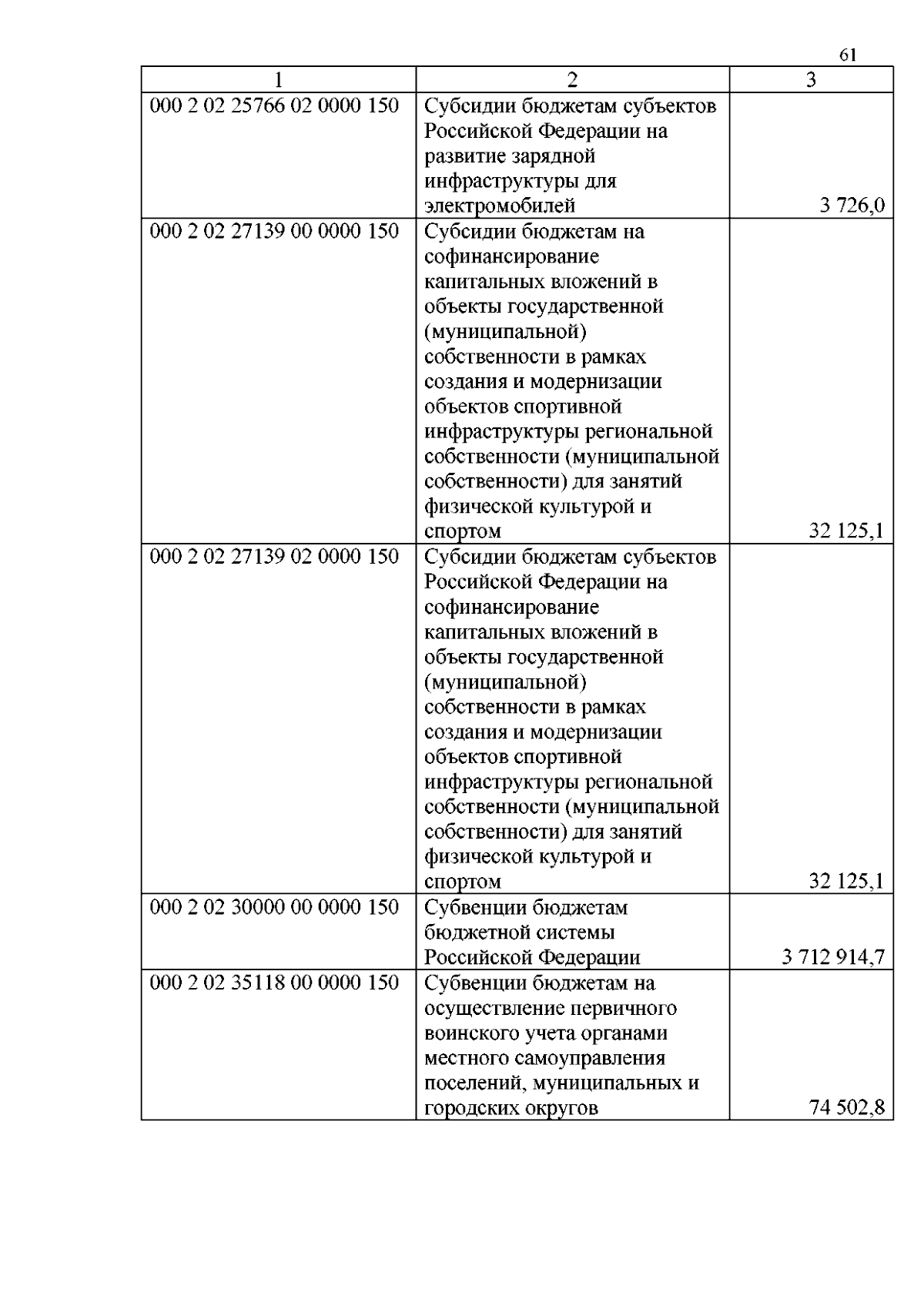 61

| 1 | 2 | 3 |
|---|---|---|
| 000 2 02 25766 02 0000 150 | Субсидии бюджетам субъектов Российской Федерации на развитие зарядной инфраструктуры для электромобилей | 3 726,0 |
| 000 2 02 27139 00 0000 150 | Субсидии бюджетам на софинансирование капитальных вложений в объекты государственной (муниципальной) собственности в рамках создания и модернизации объектов спортивной инфраструктуры региональной собственности (муниципальной собственности) для занятий физической культурой и спортом | 32 125,1 |
| 000 2 02 27139 02 0000 150 | Субсидии бюджетам субъектов Российской Федерации на софинансирование капитальных вложений в объекты государственной (муниципальной) собственности в рамках создания и модернизации объектов спортивной инфраструктуры региональной собственности (муниципальной собственности) для занятий физической культурой и спортом | 32 125,1 |
| 000 2 02 30000 00 0000 150 | Субвенции бюджетам бюджетной системы Российской Федерации | 3 712 914,7 |
| 000 2 02 35118 00 0000 150 | Субвенции бюджетам на осуществление первичного воинского учета органами местного самоуправления поселений, муниципальных и городских округов | 74 502,8 |